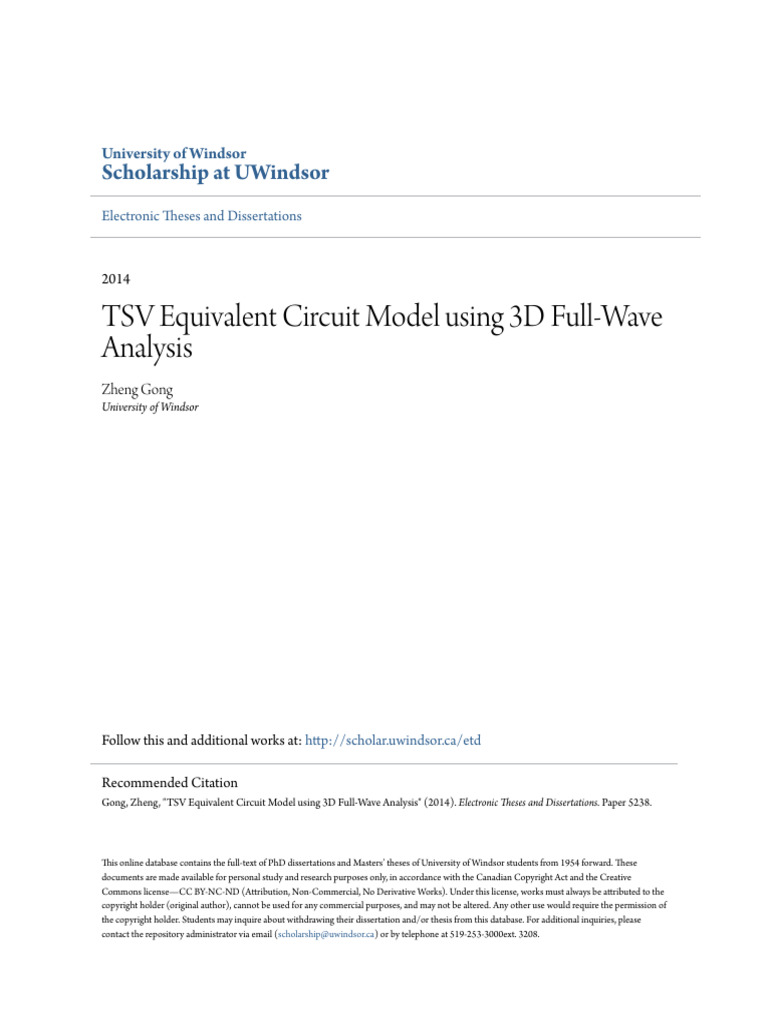 University of Windsor
Scholarship at UWindsor

Electronic Theses and Dissertations

2014

TSV Equivalent Circuit Model using 3D Full-Wave Analysis

Zheng Gong
University of Windsor

Follow this and additional works at: http://scholar.uwindsor.ca/etd

Recommended Citation
Gong, Zheng, "TSV Equivalent Circuit Model using 3D Full-Wave Analysis" (2014). Electronic Theses and Dissertations. Paper 5238.

This online database contains the full-text of PhD dissertations and Masters' theses of University of Windsor students from 1954 forward. These documents are made available for personal study and research purposes only, in accordance with the Canadian Copyright Act and the Creative Commons license—CC BY-NC-ND (Attribution, Non-Commercial, No Derivative Works). Under this license, works must always be attributed to the copyright holder (original author), cannot be used for any commercial purposes, and may not be altered. Any other use would require the permission of the copyright holder. Students may inquire about withdrawing their dissertation and/or thesis from this database. For additional inquiries, please contact the repository administrator via email (scholarship@uwindsor.ca) or by telephone at 519-253-3000ext. 3208.